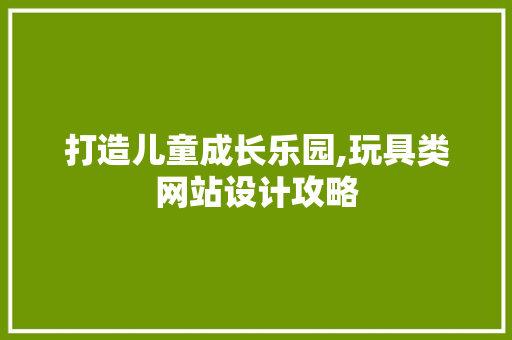 打造儿童成长乐园,玩具类网站设计攻略